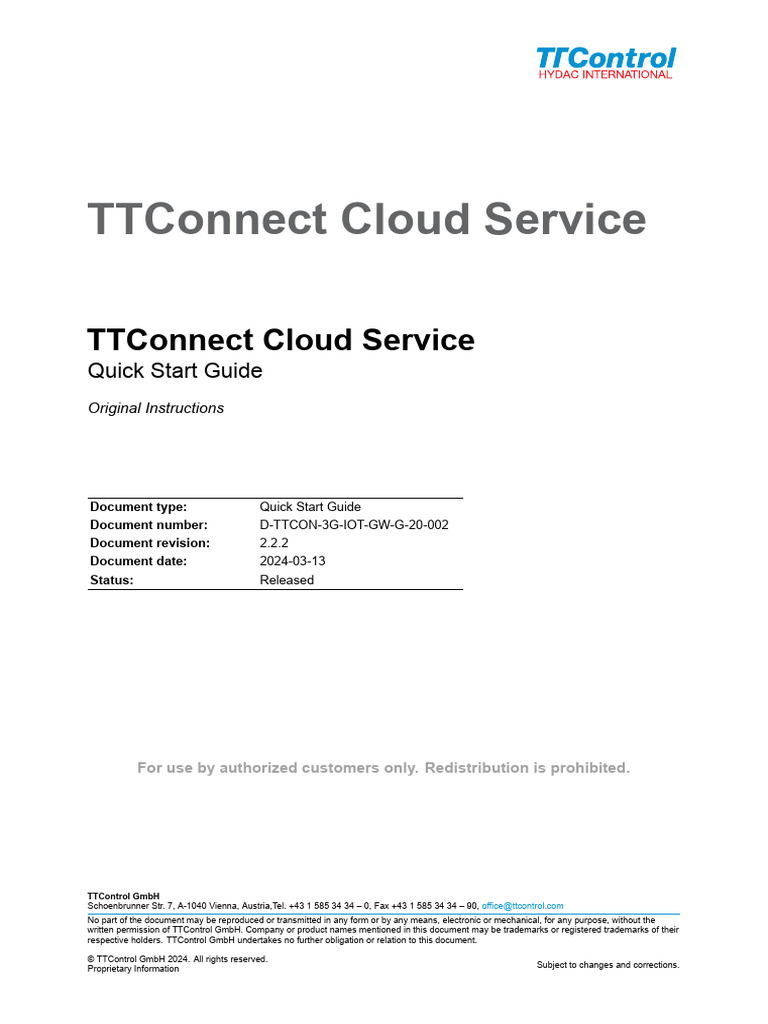 TTControl
HYDAC INTERNATIONAL

TTConnect Cloud Service

TTConnect Cloud Service
Quick Start Guide

Original Instructions

| Document type: | Quick Start Guide |
|---|---|
| Document number: | D-TTCON-3G-IOT-GW-G-20-002 |
| Document revision: | 2.2.2 |
| Document date: | 2024-03-13 |
| Status: | Released |

For use by authorized customers only. Redistribution is prohibited.

TTControl GmbH
Schoenbrunner Str. 7, A-1040 Vienna, Austria,Tel. +43 1 585 34 34 – 0, Fax +43 1 585 34 34 – 90, office@ttcontrol.com

No part of the document may be reproduced or transmitted in any form or by any means, electronic or mechanical, for any purpose, without the written permission of TTControl GmbH. Company or product names mentioned in this document may be trademarks or registered trademarks of their respective holders. TTControl GmbH undertakes no further obligation or relation to this document.

© TTControl GmbH 2024. All rights reserved.
Proprietary Information

Subject to changes and corrections.